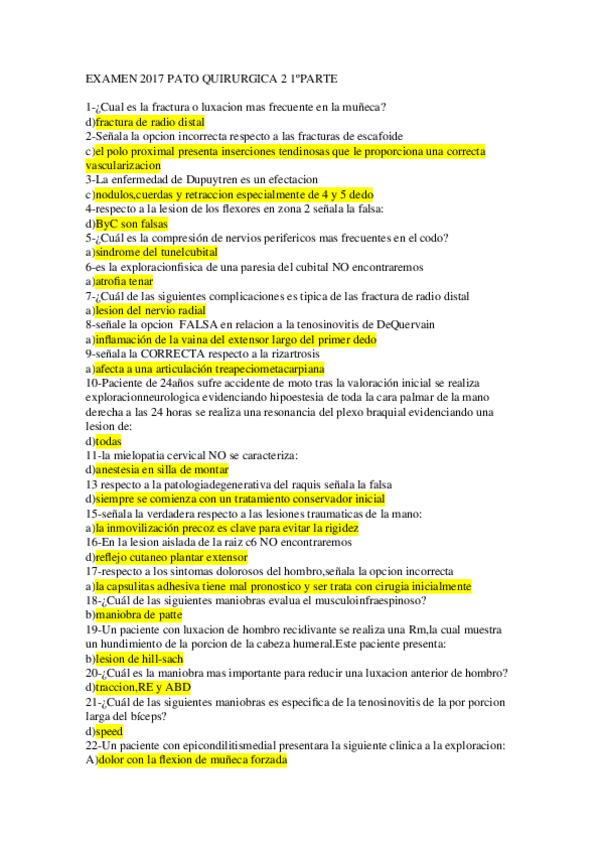 EXAMEN 2017 PATO QUIRURGICA 2 1ºPARTE

1-¿Cual es la fractura o luxacion mas frecuente en la muñeca?
d)fractura de radio distal
2-Señala la opcion incorrecta respecto a las fracturas de escafoide
c)el polo proximal presenta inserciones tendinosas que le proporciona una correcta vascularizacion
3-La enfermedad de Dupuytren es un efectacion
c)nodulos,cuerdas y retraccion especialmente de 4 y 5 dedo
4-respecto a la lesion de los flexores en zona 2 señala la falsa:
d)ByC son falsas
5-¿Cuál es la compresión de nervios perifericos mas frecuentes en el codo?
a)sindrome del tunelcubital
6-es la exploracionfisica de una paresia del cubital NO encontraremos
a)atrofia tenar
7-¿Cuál de las siguientes complicaciones es tipica de las fractura de radio distal
a)lesion del nervio radial
8-señale la opcion FALSA en relacion a la tenosinovitis de DeQuervain
a)inflamación de la vaina del extensor largo del primer dedo
9-señala la CORRECTA respecto a la rizartrosis
a)afecta a una articulación treapeciometacarpiana
10-Paciente de 24años sufre accidente de moto tras la valoración inicial se realiza exploracionneurologica evidenciando hipoestesia de toda la cara palmar de la mano derecha a las 24 horas se realiza una resonancia del plexo braquial evidenciando una lesion de:
d)todas
11-la mielopatia cervical NO se caracteriza:
d)anestesia en silla de montar
13 respecto a la patologiadegenerativa del raquis señala la falsa
d)siempre se comienza con un tratamiento conservador inicial
15-señala la verdadera respecto a las lesiones traumaticas de la mano:
a)la inmovilización precoz es clave para evitar la rigidez
16-En la lesion aislada de la raiz c6 NO encontraremos
d)reflejo cutaneo plantar extensor
17-respecto a los sintomas dolorosos del hombro,señala la opcion incorrecta
a)la capsulitas adhesiva tiene mal pronostico y ser trata con cirugia inicialmente
18-¿Cuál de las siguientes maniobras evalua el musculoinfraespinoso?
b)maniobra de patte
19-Un paciente con luxacion de hombro recidivante se realiza una Rm,la cual muestra un hundimiento de la porcion de la cabeza humeral.Este paciente presenta:
b)lesion de hill-sach
20-¿Cuál es la maniobra mas importante para reducir una luxacion anterior de hombro?
d)traccion,RE y ABD
21-¿Cuál de las siguientes maniobras es especifica de la tenosinovitis de la por porcion larga del bíceps?
d)speed
22-Un paciente con epicondilitismedial presentara la siguiente clinica a la exploracion:
A)dolor con la flexion de muñeca forzada